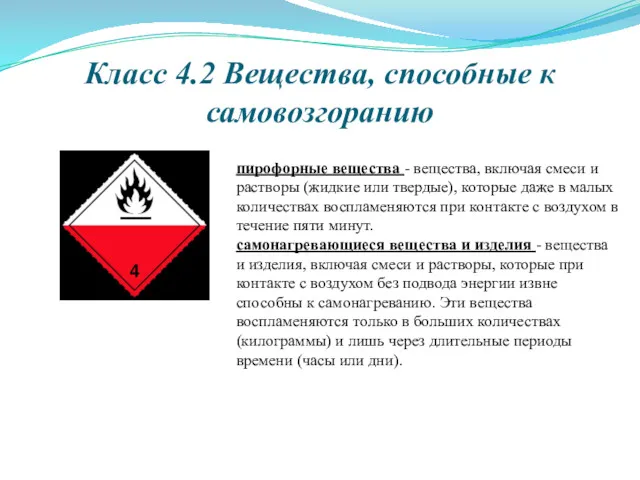 Класс 4.2 Вещества, способные к самовозгоранию

4

пирофорные вещества - вещества, включая смеси и растворы (жидкие или твердые), которые даже в малых количествах воспламеняются при контакте с воздухом в течение пяти минут.
самонагревающиеся вещества и изделия - вещества и изделия, включая смеси и растворы, которые при контакте с воздухом без подвода энергии извне способны к самонагреванию. Эти вещества воспламеняются только в больших количествах (килограммы) и лишь через длительные периоды времени (часы или дни).